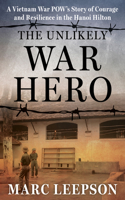 A Vietnam War POW's Story of Courage and Resilience in the Hanoi Hilton

THE UNLIKELY WAR HERO

MARC LEEPSON